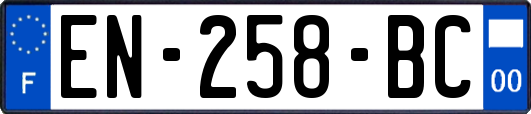 F

EN-258-BC

00